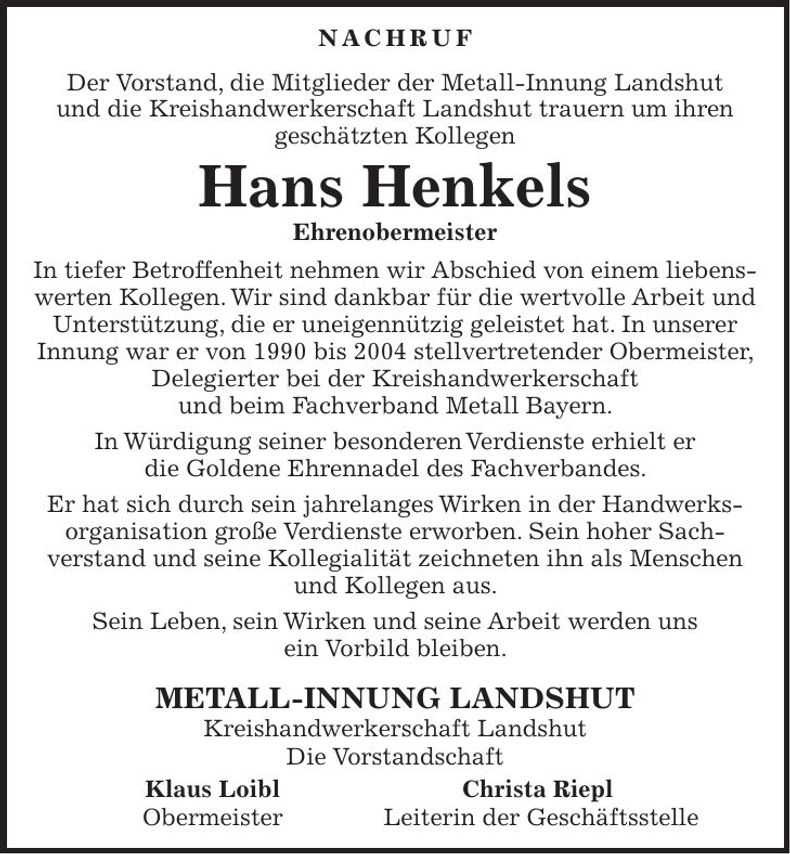 NACHRUF

Der Vorstand, die Mitglieder der Metall-Innung Landshut und die Kreishandwerkerschaft Landshut trauern um ihren geschätzten Kollegen

Hans Henkels

Ehrenobermeister

In tiefer Betroffenheit nehmen wir Abschied von einem liebenswerten Kollegen. Wir sind dankbar für die wertvolle Arbeit und Unterstützung, die er uneigennützig geleistet hat. In unserer Innung war er von 1990 bis 2004 stellvertretender Obermeister, Delegierter bei der Kreishandwerkerschaft und beim Fachverband Metall Bayern.

In Würdigung seiner besonderen Verdienste erhielt er die Goldene Ehrennadel des Fachverbandes.

Er hat sich durch sein jahrelanges Wirken in der Handwerksorganisation große Verdienste erworben. Sein hoher Sachverstand und seine Kollegialität zeichneten ihn als Menschen und Kollegen aus.

Sein Leben, sein Wirken und seine Arbeit werden uns ein Vorbild bleiben.

METALL-INNUNG LANDSHUT
Kreishandwerkerschaft Landshut
Die Vorstandschaft

Klaus Loibl
Obermeister

Christa Riepl
Leiterin der Geschäftsstelle